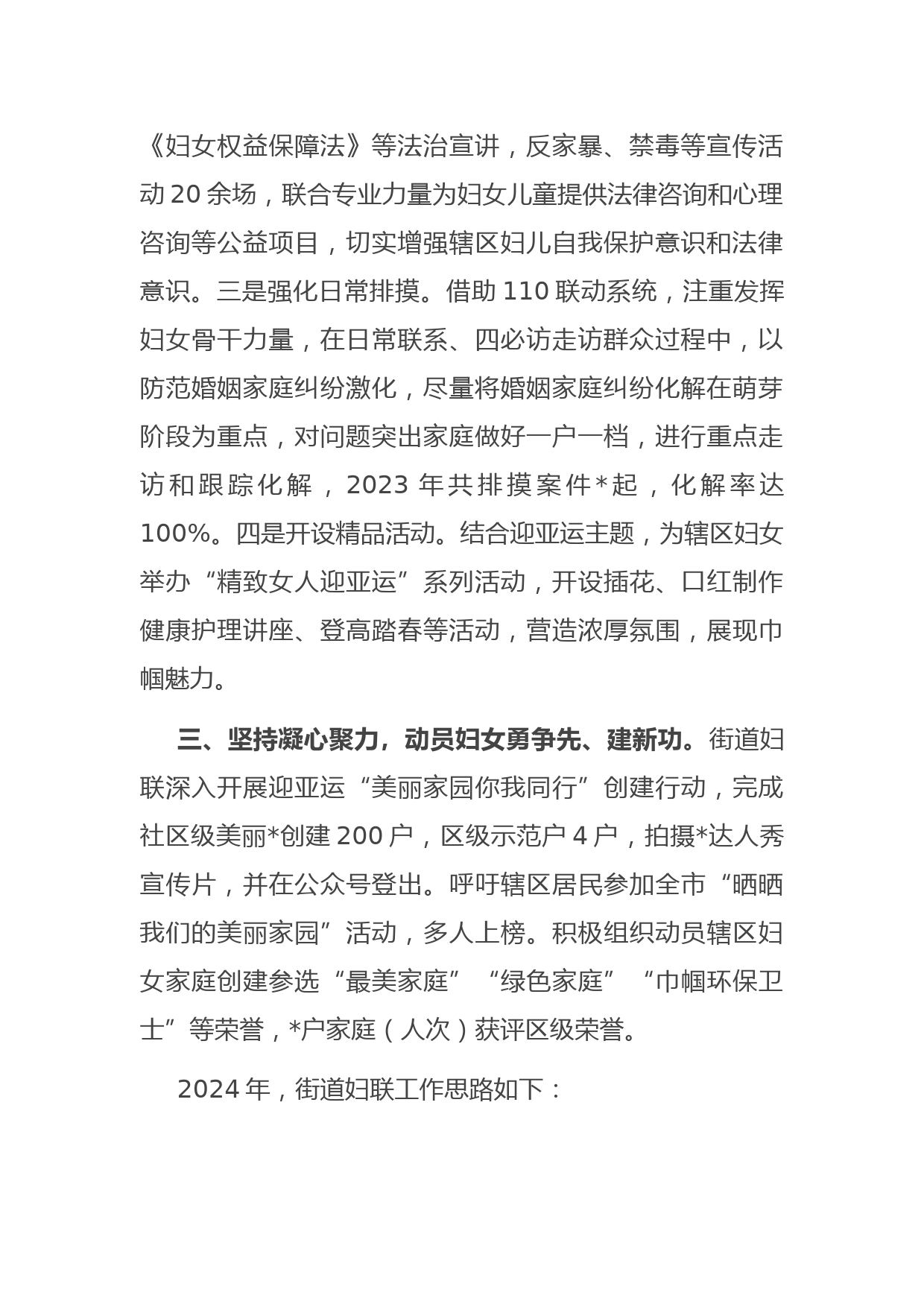 《妇女权益保障法》等法治宣讲，反家暴、禁毒等宣传活动 20 余场，联合专业力量为妇女儿童提供法律咨询和心理咨询等公益项目，切实增强辖区妇儿自我保护意识和法律意识。三是强化日常排摸。借助 110 联动系统，注重发挥妇女骨干力量，在日常联系、四必访走访群众过程中，以防范婚姻家庭纠纷激化，尽量将婚姻家庭纠纷化解在萌芽阶段为重点，对问题突出家庭做好一户一档，进行重点走访和跟踪化解，2023 年共排摸案件*起，化解率达 100%。四是开设精品活动。结合迎亚运主题，为辖区妇女举办“精致女人迎亚运”系列活动，开设插花、口红制作健康护理讲座、登高踏春等活动，营造浓厚氛围，展现巾帼魅力。

三、坚持凝心聚力，动员妇女勇争先、建新功。街道妇联深入开展迎亚运“美丽家园你我同行”创建行动，完成社区级美丽*创建 200 户，区级示范户 4 户，拍摄*达人秀宣传片，并在公众号登出。呼吁辖区居民参加全市“晒晒我们的美丽家园”活动，多人上榜。积极组织动员辖区妇女家庭创建参选“最美家庭”“绿色家庭”“巾帼环保卫士”等荣誉，*户家庭（人次）获评区级荣誉。

2024 年，街道妇联工作思路如下：